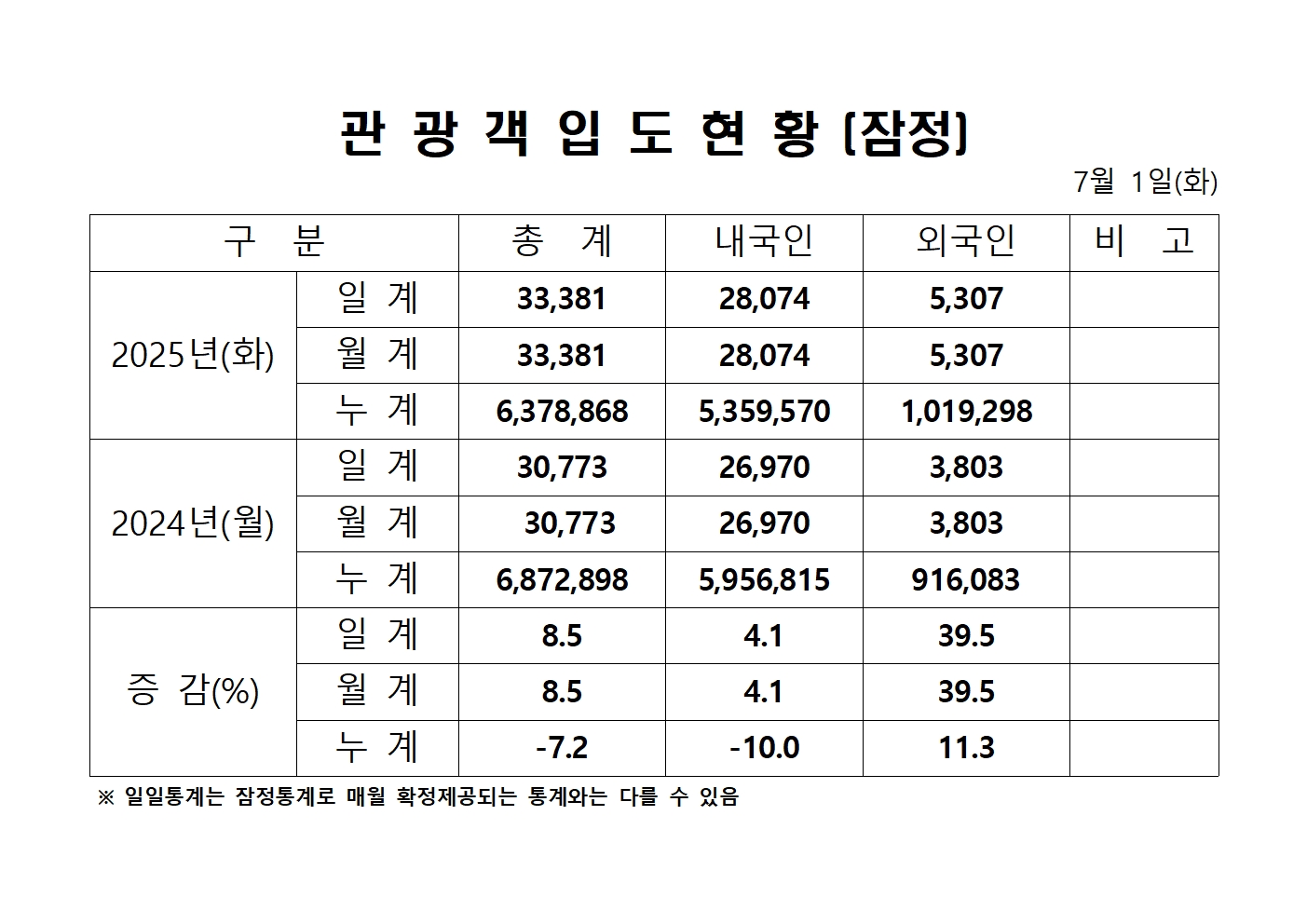 관 광 객 입 도 현 황 (잠정)

7월 1일(화)

| 구 분 | | 총 계 | 내국인 | 외국인 | 비 고 |
|---|---|---|---|---|---|
| 2025년(화) | 일 계 | 33,381 | 28,074 | 5,307 | |
| | 월 계 | 33,381 | 28,074 | 5,307 | |
| | 누 계 | 6,378,868 | 5,359,570 | 1,019,298 | |
| 2024년(월) | 일 계 | 30,773 | 26,970 | 3,803 | |
| | 월 계 | 30,773 | 26,970 | 3,803 | |
| | 누 계 | 6,872,898 | 5,956,815 | 916,083 | |
| 증 감(%) | 일 계 | 8.5 | 4.1 | 39.5 | |
| | 월 계 | 8.5 | 4.1 | 39.5 | |
| | 누 계 | -7.2 | -10.0 | 11.3 | |

※ 일일통계는 잠정통계로 매월 확정제공되는 통계와는 다를 수 있음